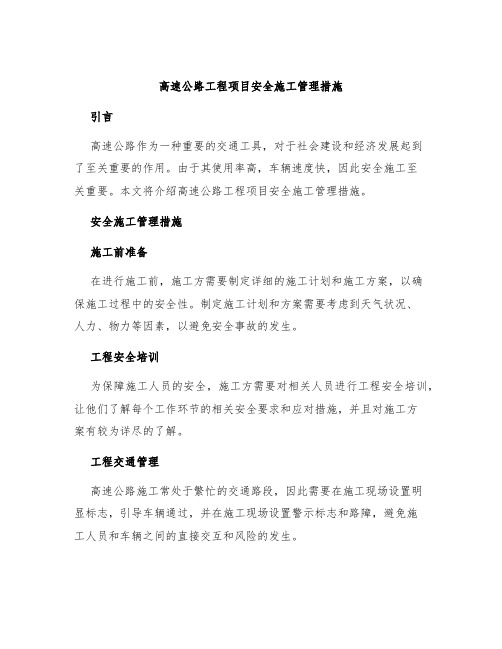 高速公路工程项目安全施工管理措施

引言

高速公路作为一种重要的交通工具，对于社会建设和经济发展起到了至关重要的作用。由于其使用率高，车辆速度快，因此安全施工至关重要。本文将介绍高速公路工程项目安全施工管理措施。

安全施工管理措施

施工前准备

在进行施工前，施工方需要制定详细的施工计划和施工方案，以确保施工过程中的安全性。制定施工计划和方案需要考虑到天气状况、人力、物力等因素，以避免安全事故的发生。

工程安全培训

为保障施工人员的安全，施工方需要对相关人员进行工程安全培训，让他们了解每个工作环节的相关安全要求和应对措施，并且对施工方案有较为详尽的了解。

工程交通管理

高速公路施工常处于繁忙的交通路段，因此需要在施工现场设置明显标志，引导车辆通过，并在施工现场设置警示标志和路障，避免施工人员和车辆之间的直接交互和风险的发生。